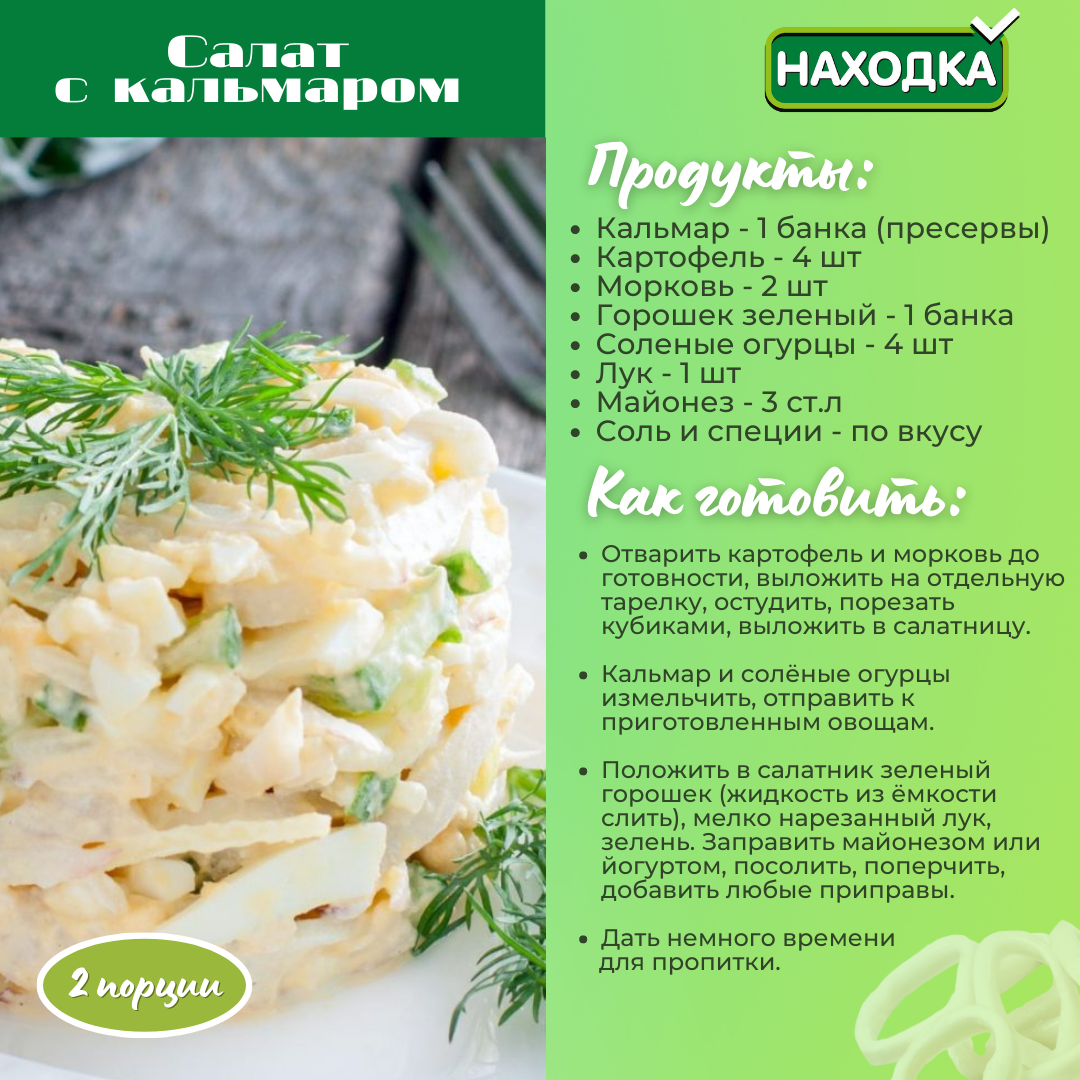 Салат
с кальмаром

НАХОДКА

Продукты:

• Кальмар - 1 банка (пресервы)
• Картофель - 4 шт
• Морковь - 2 шт
• Горошек зеленый - 1 банка
• Соленые огурцы - 4 шт
• Лук - 1 шт
• Майонез - 3 ст.л
• Соль и специи - по вкусу

Как готовить:

• Отварить картофель и морковь до готовности, выложить на отдельную тарелку, остудить, порезать кубиками, выложить в салатницу.

• Кальмар и солёные огурцы измельчить, отправить к приготовленным овощам.

• Положить в салатник зеленый горошек (жидкость из ёмкости слить), мелко нарезанный лук, зелень. Заправить майонезом или йогуртом, посолить, поперчить, добавить любые приправы.

• Дать немного времени для пропитки.

2 порции